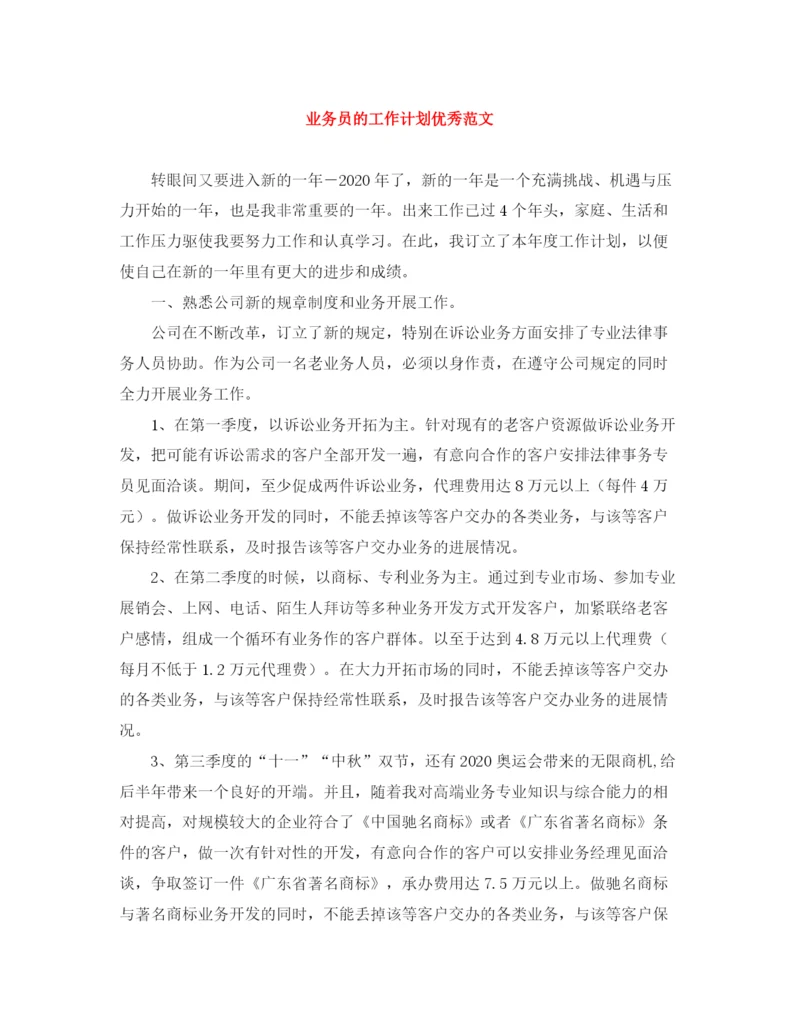 业务员的工作计划优秀范文

转眼间又要进入新的一年－2020年了，新的一年是一个充满挑战、机遇与压力开始的一年，也是我非常重要的一年。出来工作已过4个年头，家庭、生活和工作压力驱使我要努力工作和认真学习。在此，我订立了本年度工作计划，以便使自己在新的一年里有更大的进步和成绩。

一、熟悉公司新的规章制度和业务开展工作。

公司在不断改革，订立了新的规定，特别在诉讼业务方面安排了专业法律事务人员协助。作为公司一名老业务人员，必须以身作责，在遵守公司规定的同时全力开展业务工作。

1、在第一季度，以诉讼业务开拓为主。针对现有的老客户资源做诉讼业务开发，把可能有诉讼需求的客户全部开发一遍，有意向合作的客户安排法律事务专员见面洽谈。期间，至少促成两件诉讼业务，代理费用达8万元以上（每件4万元）。做诉讼业务开发的同时，不能丢掉该等客户交办的各类业务，与该等客户保持经常性联系，及时报告该等客户交办业务的进展情况。

2、在第二季度的时候，以商标、专利业务为主。通过到专业市场、参加专业展销会、上网、电话、陌生人拜访等多种业务开发方式开发客户，加紧联络老客户感情，组成一个循环有业务作的客户群体。以至于达到4.8万元以上代理费（每月不低于1.2万元代理费）。在大力开拓市场的同时，不能丢掉该等客户交办的各类业务，与该等客户保持经常性联系，及时报告该等客户交办业务的进展情况。

3、第三季度的“十一”“中秋”双节，还有2020奥运会带来的无限商机,给后半年带来一个良好的开端。并且，随着我对高端业务专业知识与综合能力的相对提高，对规模较大的企业符合了《中国驰名商标》或者《广东省著名商标》条件的客户，做一次有针对性的开发，有意向合作的客户可以安排业务经理见面洽谈，争取签订一件《广东省著名商标》，承办费用达7.5万元以上。做驰名商标与著名商标业务开发的同时，不能丢掉该等客户交办的各类业务，与该等客户保